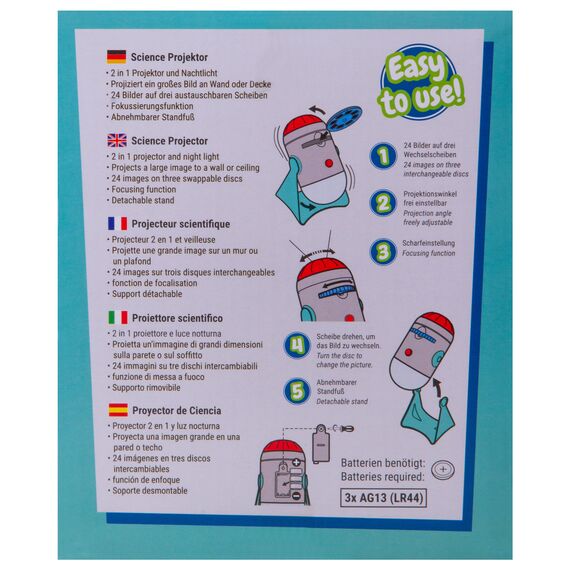 Science Projektor
• 2 in 1 Projektor und Nachtlicht
• Projiziert ein großes Bild an Wand oder Decke
• 24 Bilder auf drei austauschbaren Scheiben
• Fokussierungsfunktion
• Abnehmbarer Standfuß

Science Projector
• 2 in 1 projector and night light
• Projects a large image to a wall or ceiling
• 24 images on three swappable discs
• Focusing function
• Detachable stand

Projecteur scientifique
• Projecteur 2 en 1 et veilleuse
• Projette une grande image sur un mur ou un plafond
• 24 images sur trois disques interchangeables
• fonction de focalisation
• Support détachable

Proiettore scientifico
• 2 in 1 proiettore e luce notturna
• Proietta un'immagine di grandi dimensioni sulla parete o sul soffitto
• 24 immagini su tre dischi intercambiabili
• funzione di messa a fuoco
• Supporto rimovibile

Proyector de Ciencia
• Proyector 2 en 1 y luz nocturna
• Proyecta una imagen grande en una pared o techo
• 24 imágenes en tres discos intercambiables
• función de enfoque
• Soporte desmontable

Easy to use!

1 24 Bilder auf drei Wechselscheiben
24 images on three interchangeable discs

2 Projektionswinkel frei einstellbar
Projection angle freely adjustable

3 Scharfeinstellung
Focusing function

4 Scheibe drehen, um das Bild zu wechseln.
Turn the disc to change the picture.

5 Abnehmbarer Standfuß
Detachable stand

Batterien benötigt:
Batteries required:
3x AG13 (LR44)